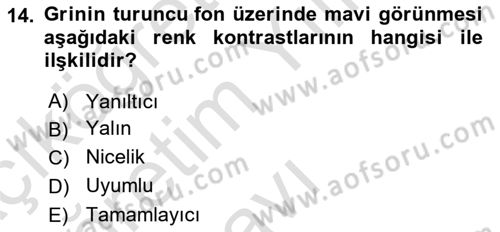 14. Grinin turuncu fon üzerinde mavi görünmesi aşağıdaki renk kontrastlarının hangisi ile ilşkilidir?

A) Yanıltıcı
B) Yalın
C) Nicelik
D) Uyumlu
E) Tamamlayıcı

www.aofsoru.com
www.aofsoru.com
www.aofsoru.com
www.aofsoru.com